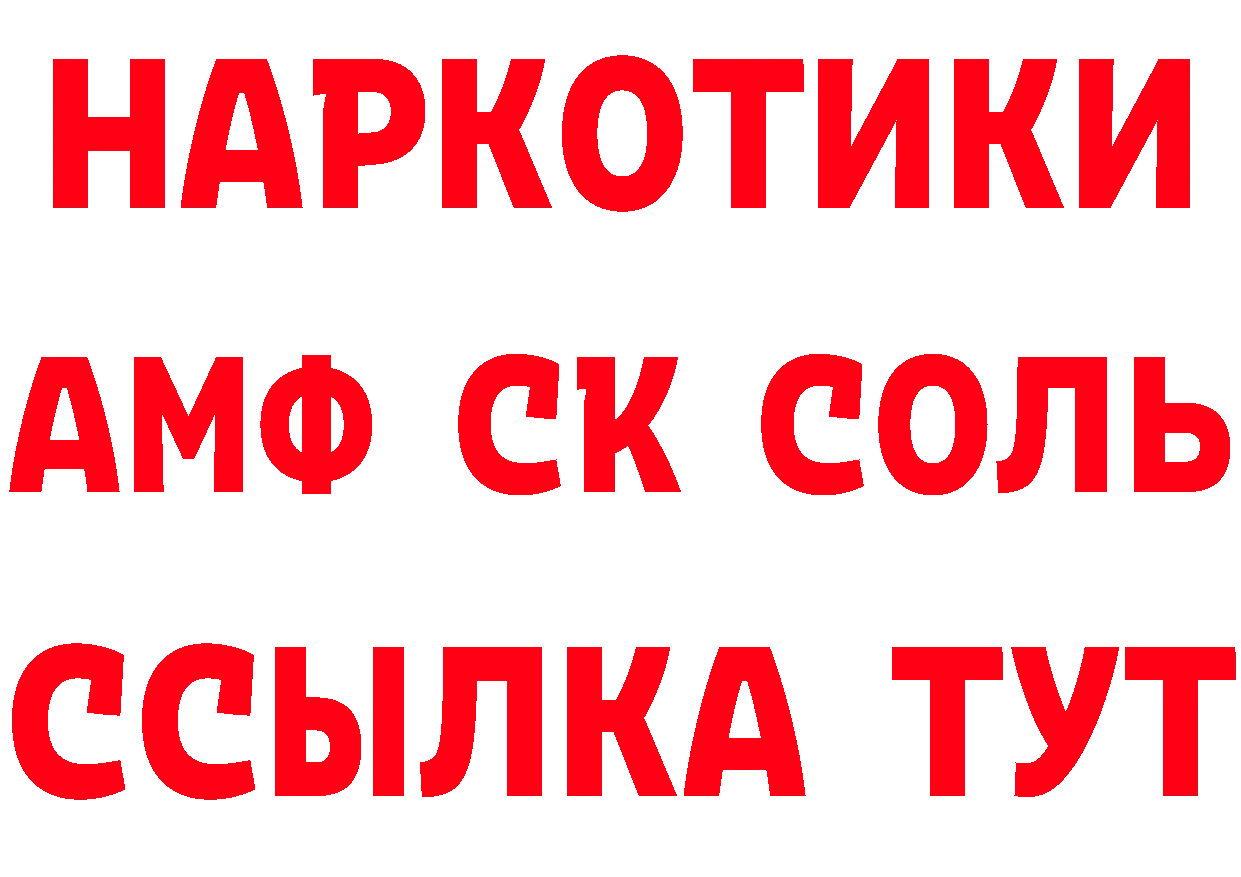 НАРКОТИКИ
АМФ СК СОЛЬ
ССЫЛКА ТУТ